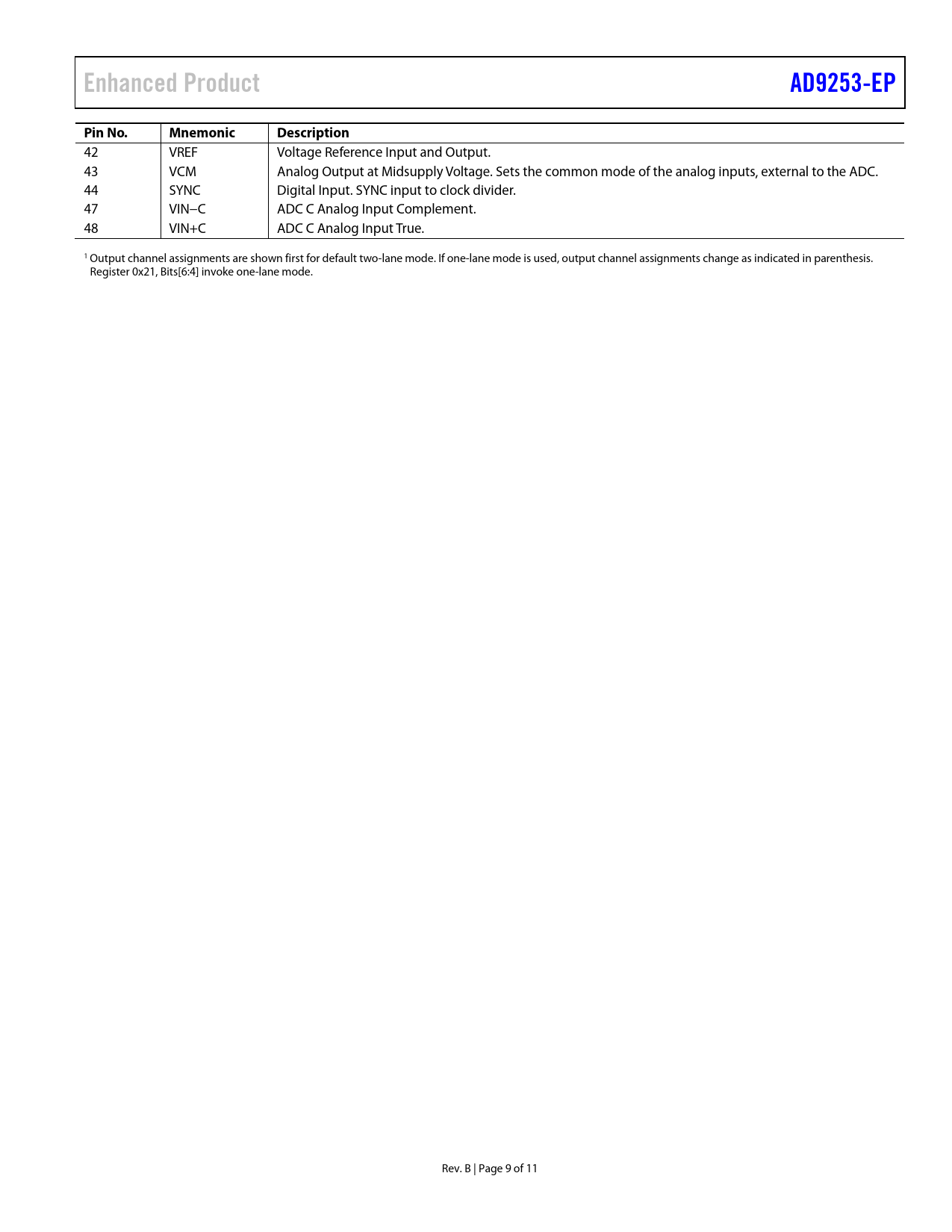 Enhanced Product

AD9253-EP

| Pin No. | Mnemonic | Description |
|---|---|---|
| 42 | VREF | Voltage Reference Input and Output. |
| 43 | VCM | Analog Output at Midsupply Voltage. Sets the common mode of the analog inputs, external to the ADC. |
| 44 | SYNC | Digital Input. SYNC input to clock divider. |
| 47 | VIN−C | ADC C Analog Input Complement. |
| 48 | VIN+C | ADC C Analog Input True. |

$^1$ Output channel assignments are shown first for default two-lane mode. If one-lane mode is used, output channel assignments change as indicated in parenthesis. Register 0x21, Bits[6:4] invoke one-lane mode.

Rev. B | Page 9 of 11